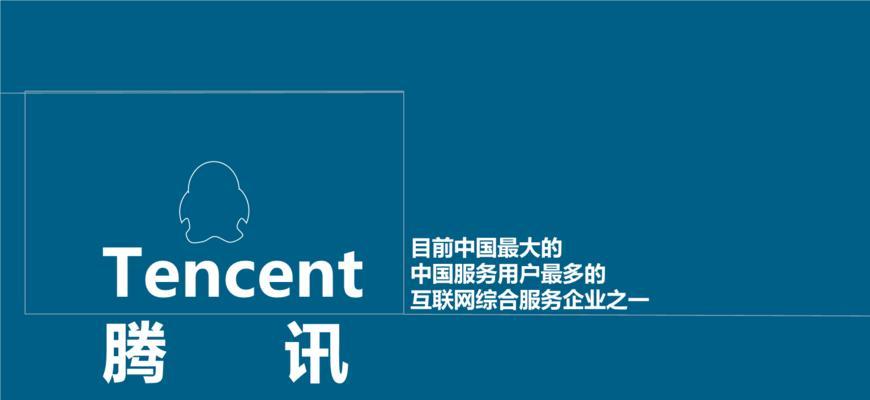 Tencent
腾 讯

目前中国最大的
中国服务用户最多的
互联网综合服务企业之一